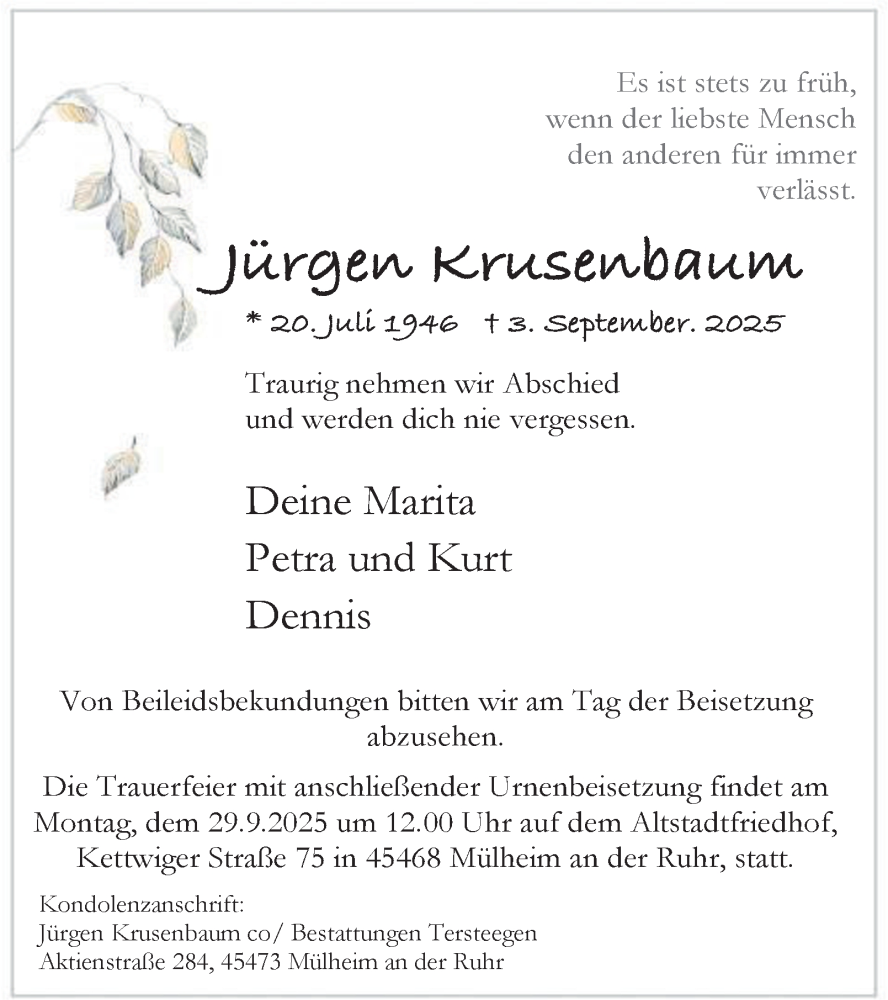 Es ist stets zu früh, wenn der liebste Mensch den anderen für immer verlässt.

Jürgen Krusenbaum

* 20. Juli 1946 † 3. September. 2025

Traurig nehmen wir Abschied und werden dich nie vergessen.

Deine Marita
Petra und Kurt
Dennis

Von Beileidsbekundungen bitten wir am Tag der Beisetzung abzusehen.

Die Trauerfeier mit anschließender Urnenbeisetzung findet am Montag, dem 29.9.2025 um 12.00 Uhr auf dem Altstadtfriedhof, Kettwiger Straße 75 in 45468 Mülheim an der Ruhr, statt.

Kondolenzanschrift:
Jürgen Krusenbaum co/ Bestattungen Tersteegen
Aktienstraße 284, 45473 Mülheim an der Ruhr